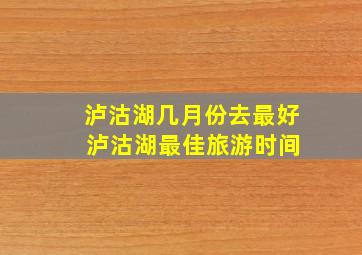 泸沽湖几月份去最好
泸沽湖最佳旅游时间